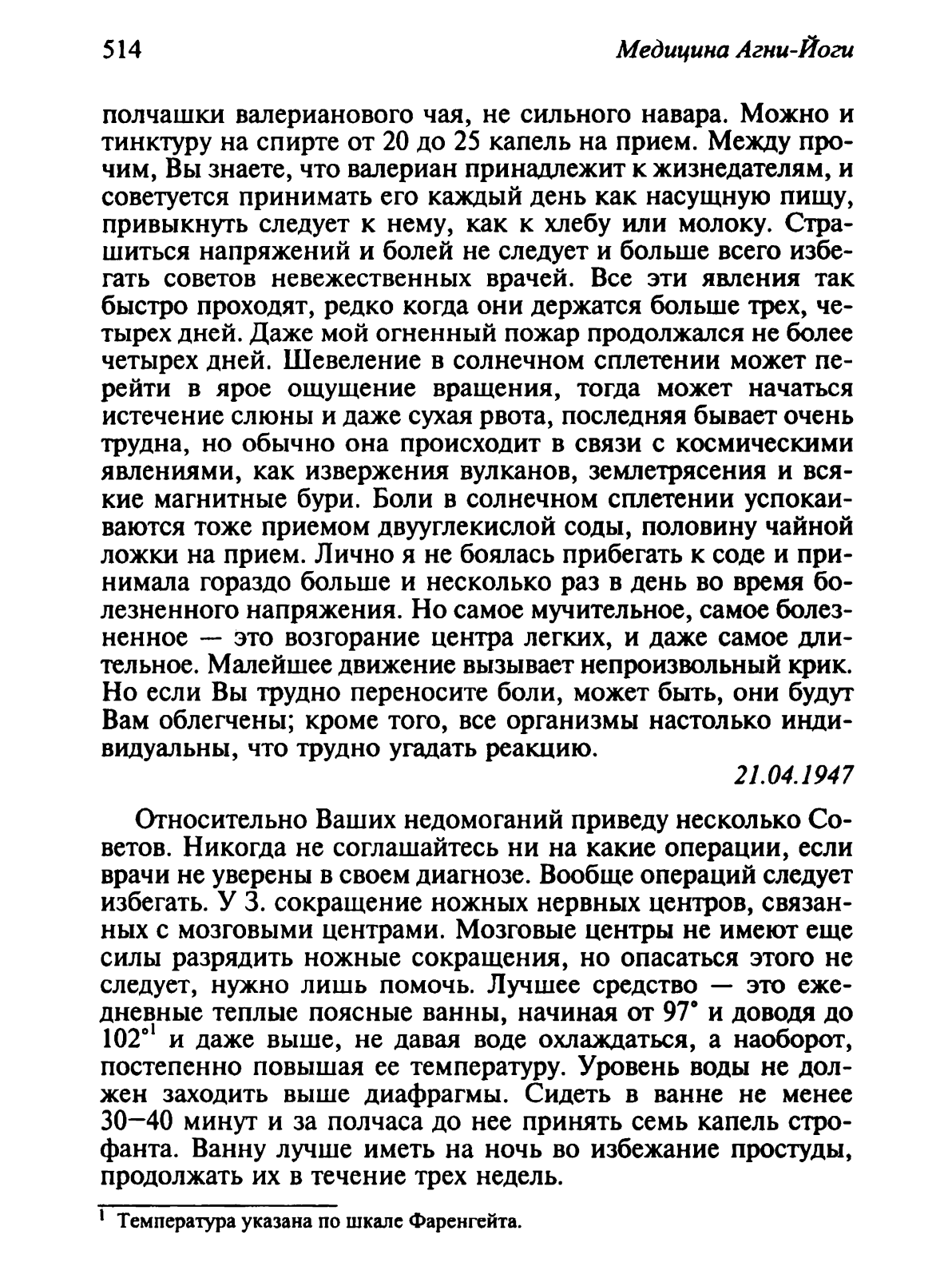 514 Медицина Агни-Йоги

полчашки валерианового чая, не сильного навара. Можно и тинктуру на спирте от 20 до 25 капель на прием. Между прочим, Вы знаете, что валериан принадлежит к жизнедателям, и советуется принимать его каждый день как насущную пищу, привыкнуть следует к нему, как к хлебу или молоку. Страшиться напряжений и болей не следует и больше всего избегать советов невежественных врачей. Все эти явления так быстро проходят, редко когда они держатся больше трех, четырех дней. Даже мой огненный пожар продолжался не более четырех дней. Шевеление в солнечном сплетении может перейти в ярое ощущение вращения, тогда может начаться истечение слюны и даже сухая рвота, последняя бывает очень трудна, но обычно она происходит в связи с космическими явлениями, как извержения вулканов, землетрясения и всякие магнитные бури. Боли в солнечном сплетении успокаиваются тоже приемом двууглекислой соды, половину чайной ложки на прием. Лично я не боялась прибегать к соде и принимала гораздо больше и несколько раз в день во время болезненного напряжения. Но самое мучительное, самое болезненное — это возгорание центра легких, и даже самое длительное. Малейшее движение вызывает непроизвольный крик. Но если Вы трудно переносите боли, может быть, они будут Вам облегчены; кроме того, все организмы настолько индивидуальны, что трудно угадать реакцию.

21.04.1947

Относительно Ваших недомоганий приведу несколько Советов. Никогда не соглашайтесь ни на какие операции, если врачи не уверены в своем диагнозе. Вообще операций следует избегать. У З. сокращение ножных нервных центров, связанных с мозговыми центрами. Мозговые центры не имеют еще силы разрядить ножные сокращения, но опасаться этого не следует, нужно лишь помочь. Лучшее средство — это ежедневные теплые поясные ванны, начиная от 97° и доводя до 102°$^1$ и даже выше, не давая воде охлаждаться, а наоборот, постепенно повышая ее температуру. Уровень воды не должен заходить выше диафрагмы. Сидеть в ванне не менее 30—40 минут и за полчаса до нее принять семь капель строфанта. Ванну лучше иметь на ночь во избежание простуды, продолжать их в течение трех недель.

$^1$ Температура указана по шкале Фаренгейта.